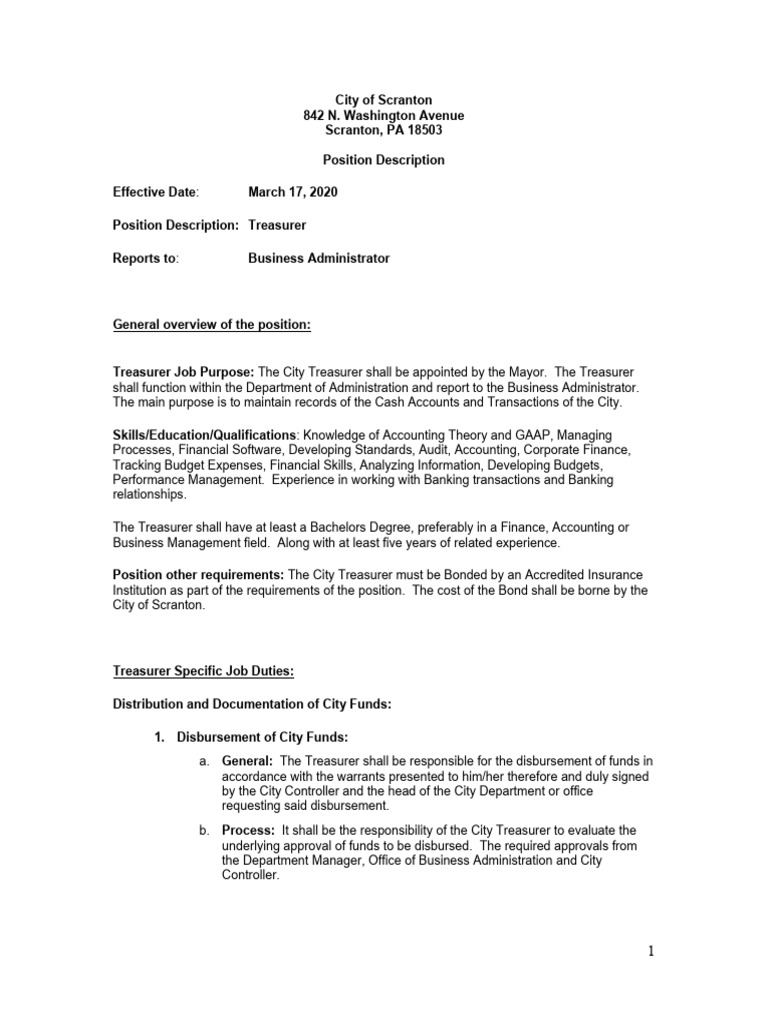 City of Scranton
842 N. Washington Avenue
Scranton, PA 18503

Position Description

Effective Date: March 17, 2020

Position Description: Treasurer

Reports to: Business Administrator

General overview of the position:

Treasurer Job Purpose: The City Treasurer shall be appointed by the Mayor. The Treasurer shall function within the Department of Administration and report to the Business Administrator. The main purpose is to maintain records of the Cash Accounts and Transactions of the City.

Skills/Education/Qualifications: Knowledge of Accounting Theory and GAAP, Managing Processes, Financial Software, Developing Standards, Audit, Accounting, Corporate Finance, Tracking Budget Expenses, Financial Skills, Analyzing Information, Developing Budgets, Performance Management. Experience in working with Banking transactions and Banking relationships.

The Treasurer shall have at least a Bachelors Degree, preferably in a Finance, Accounting or Business Management field. Along with at least five years of related experience.

Position other requirements: The City Treasurer must be Bonded by an Accredited Insurance Institution as part of the requirements of the position. The cost of the Bond shall be borne by the City of Scranton.

Treasurer Specific Job Duties:

Distribution and Documentation of City Funds:

1. Disbursement of City Funds:

a. General: The Treasurer shall be responsible for the disbursement of funds in accordance with the warrants presented to him/her therefore and duly signed by the City Controller and the head of the City Department or office requesting said disbursement.

b. Process: It shall be the responsibility of the City Treasurer to evaluate the underlying approval of funds to be disbursed. The required approvals from the Department Manager, Office of Business Administration and City Controller.

1